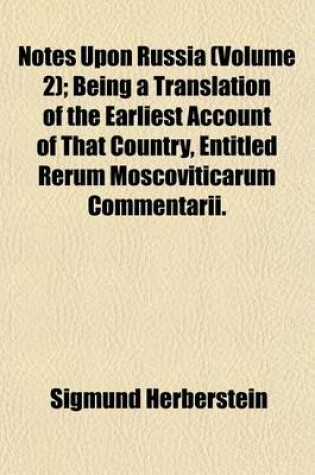 Notes Upon Russia (Volume 2); Being a Translation of the Earliest Account of That Country, Entitled Rerum Moscoviticarum Commentarii.

Sigmund Herberstein